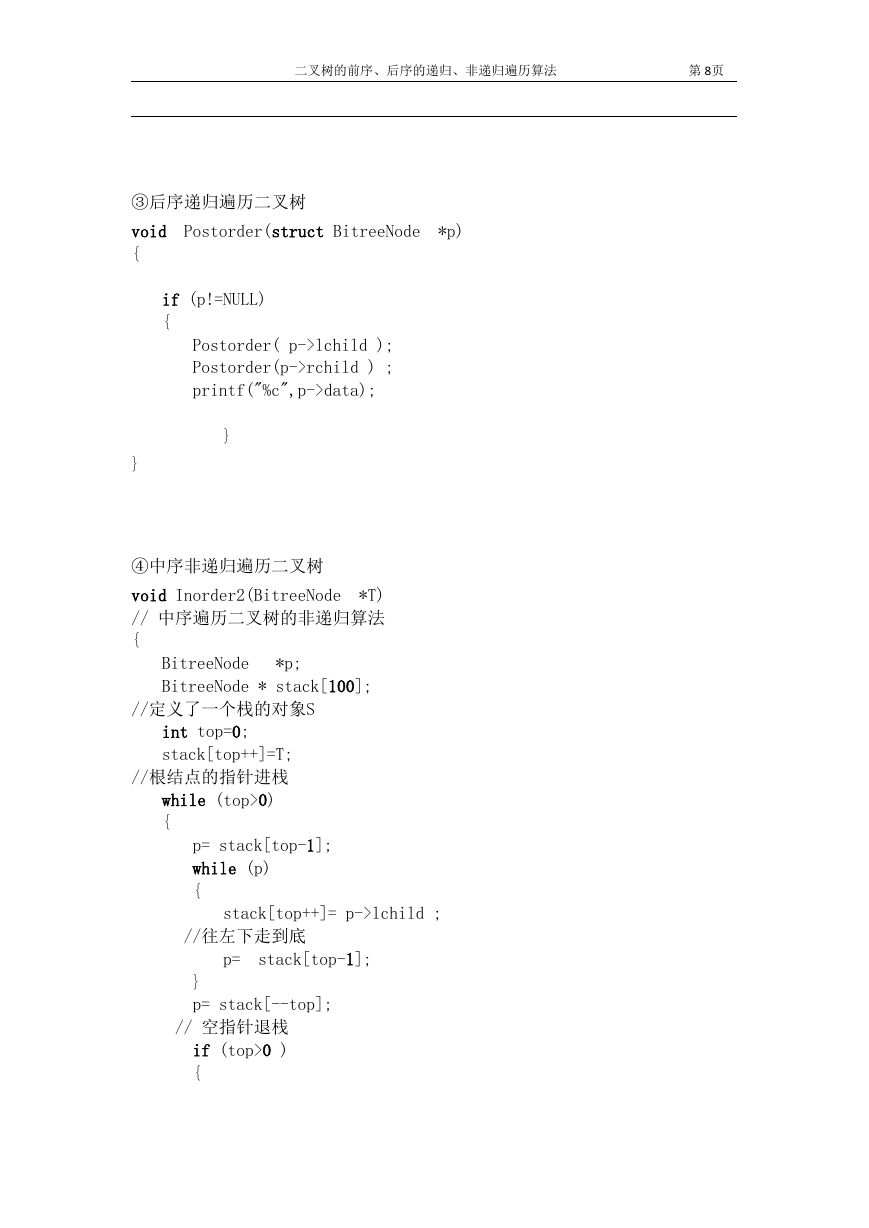 二叉树的前序、后序的递归、非递归遍历算法　　第 8页

③后序递归遍历二叉树

void Postorder(struct BitreeNode *p)
{

    if (p!=NULL)
    {
        Postorder( p->lchild );
        Postorder(p->rchild ) ;
        printf("%c",p->data);

            }
}

④中序非递归遍历二叉树

void Inorder2(BitreeNode *T)
// 中序遍历二叉树的非递归算法
{
    BitreeNode *p;
    BitreeNode * stack[100];
//定义了一个栈的对象S
    int top=0;
    stack[top++]=T;
//根结点的指针进栈
    while (top>0)
    {
        p= stack[top-1];
        while (p)
        {
            stack[top++]= p->lchild ;
        //往左下走到底
            p= stack[top-1];
        }
        p= stack[--top];
      // 空指针退栈
        if (top>0 )
        {